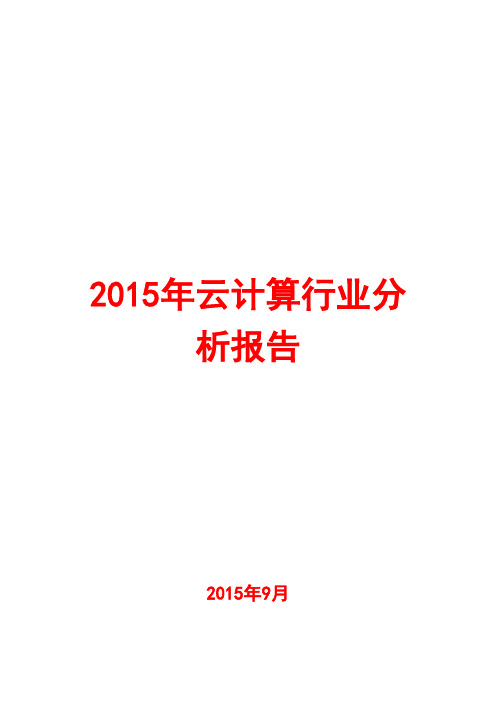 2015年云计算行业分析报告

2015年9月